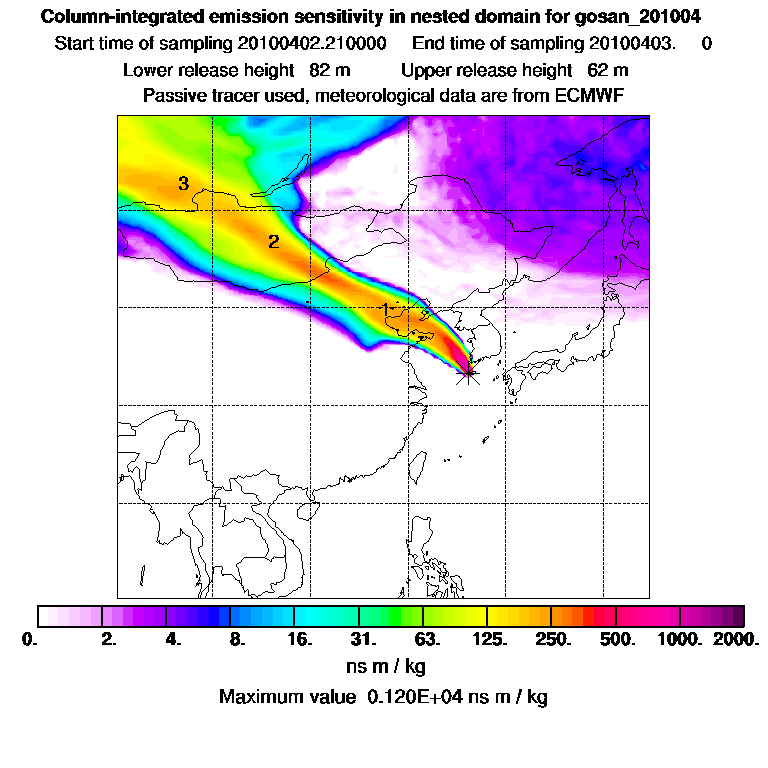 Column-integrated emission sensitivity in nested domain for gosan_201004
Start time of sampling 20100402.210000 End time of sampling 20100403. 0
Lower release height 82 m Upper release height 62 m
Passive tracer used, meteorological data are from ECMWF

3
2
1

0. 2. 4. 8. 16. 31. 63. 125. 250. 500. 1000. 2000.
ns m / kg
Maximum value 0.120E+04 ns m / kg